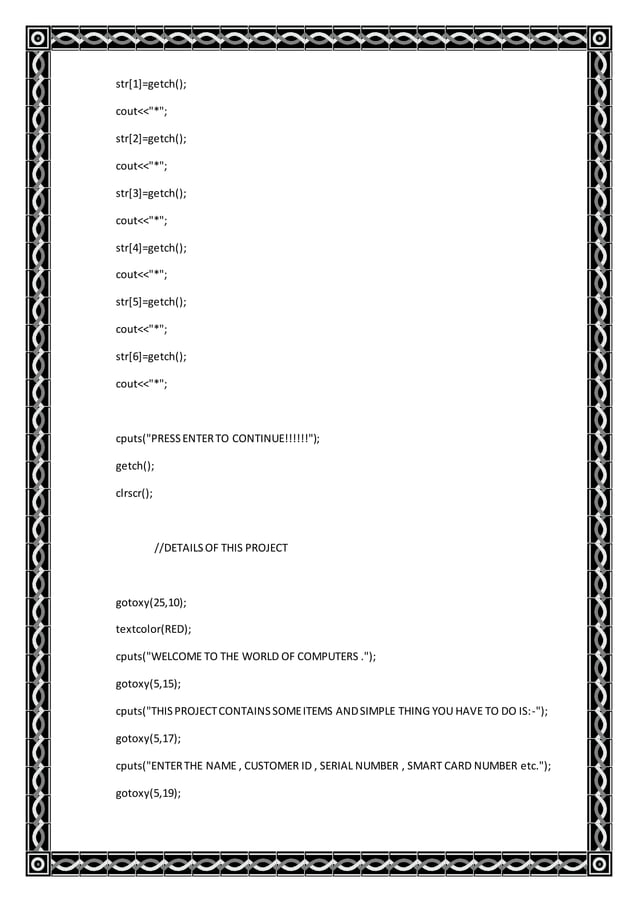 str[1]=getch();

cout<<"*";

str[2]=getch();

cout<<"*";

str[3]=getch();

cout<<"*";

str[4]=getch();

cout<<"*";

str[5]=getch();

cout<<"*";

str[6]=getch();

cout<<"*";

cputs("PRESS ENTER TO CONTINUE!!!!!!");

getch();

clrscr();

//DETAILS OF THIS PROJECT

gotoxy(25,10);

textcolor(RED);

cputs("WELCOME TO THE WORLD OF COMPUTERS .");

gotoxy(5,15);

cputs("THIS PROJECT CONTAINS SOME ITEMS AND SIMPLE THING YOU HAVE TO DO IS:-");

gotoxy(5,17);

cputs("ENTER THE NAME , CUSTOMER ID , SERIAL NUMBER , SMART CARD NUMBER etc.");

gotoxy(5,19);